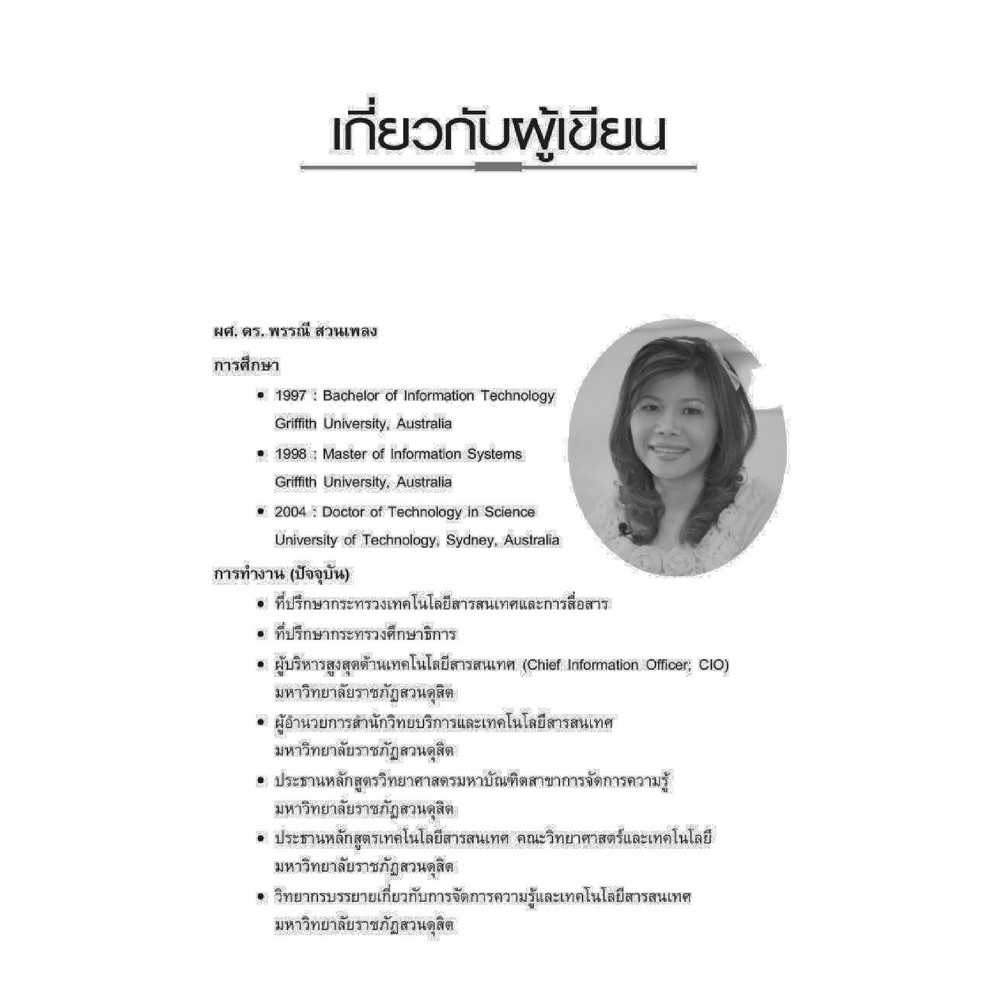 เกี่ยวกับผู้เขียน

ผศ. ดร. พรรณี สวนเพลง

การศึกษา

• 1997 : Bachelor of Information Technology Griffith University, Australia

• 1998 : Master of Information Systems Griffith University, Australia

• 2004 : Doctor of Technology in Science University of Technology, Sydney, Australia

การทำงาน (ปัจจุบัน)

• ที่ปรึกษากระทรวงเทคโนโลยีสารสนเทศและการสื่อสาร

• ที่ปรึกษากระทรวงศึกษาธิการ

• ผู้บริหารสูงสุดด้านเทคโนโลยีสารสนเทศ (Chief Information Officer; CIO) มหาวิทยาลัยราชภัฏสวนดุสิต

• ผู้อำนวยการสำนักวิทยบริการและเทคโนโลยีสารสนเทศ มหาวิทยาลัยราชภัฏสวนดุสิต

• ประธานหลักสูตรวิทยาศาสตรมหาบัณฑิตสาขาการจัดการความรู้ มหาวิทยาลัยราชภัฏสวนดุสิต

• ประธานหลักสูตรเทคโนโลยีสารสนเทศ คณะวิทยาศาสตร์และเทคโนโลยี มหาวิทยาลัยราชภัฏสวนดุสิต

• วิทยากรบรรยายเกี่ยวกับการจัดการความรู้และเทคโนโลยีสารสนเทศ มหาวิทยาลัยราชภัฏสวนดุสิต